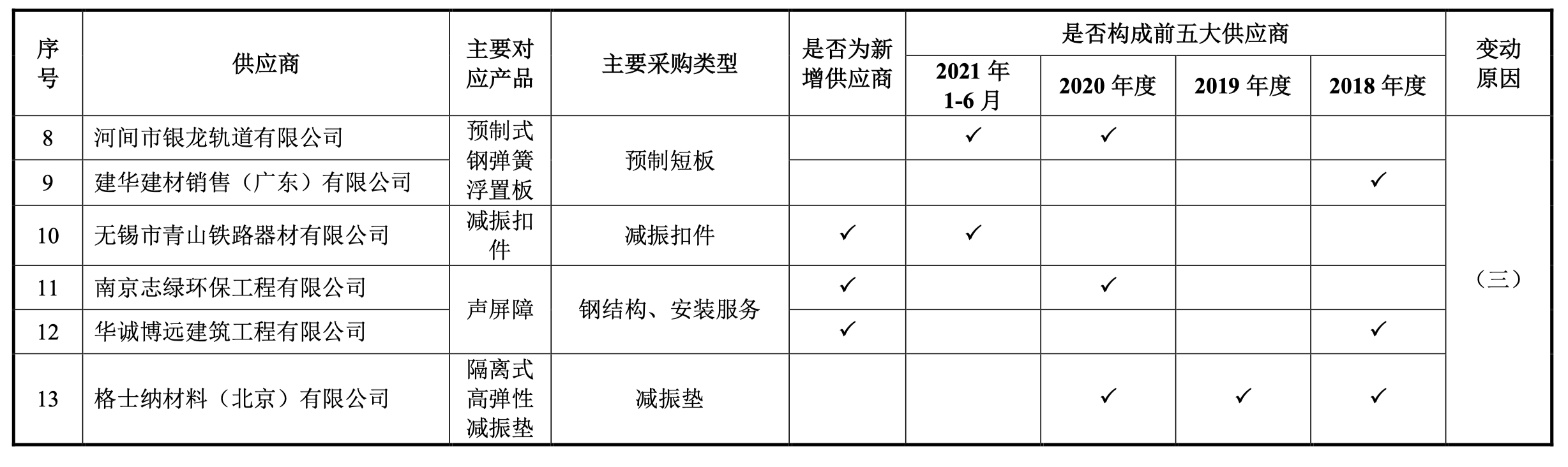 | 序号 | 供应商 | 主要对应产品 | 主要采购类型 | 是否为新增供应商 | 是否构成前五大供应商 | | | | 变动原因 |
|---|---|---|---|---|---|---|---|---|---|
| | | | | | 2021年1-6月 | 2020年度 | 2019年度 | 2018年度 | |
| 8 | 河间市银龙轨道有限公司 | 预制式钢弹簧浮置板 | 预制短板 | | ✓ | ✓ | | | （三） |
| 9 | 建华建材销售（广东）有限公司 | | | | | | | ✓ | |
| 10 | 无锡市青山铁路器材有限公司 | 减振扣件 | 减振扣件 | ✓ | ✓ | | | | |
| 11 | 南京志绿环保工程有限公司 | 声屏障 | 钢结构、安装服务 | ✓ | | ✓ | | | |
| 12 | 华诚博远建筑工程有限公司 | | | ✓ | | | | ✓ | |
| 13 | 格士纳材料（北京）有限公司 | 隔离式高弹性减振垫 | 减振垫 | | | ✓ | ✓ | ✓ | |